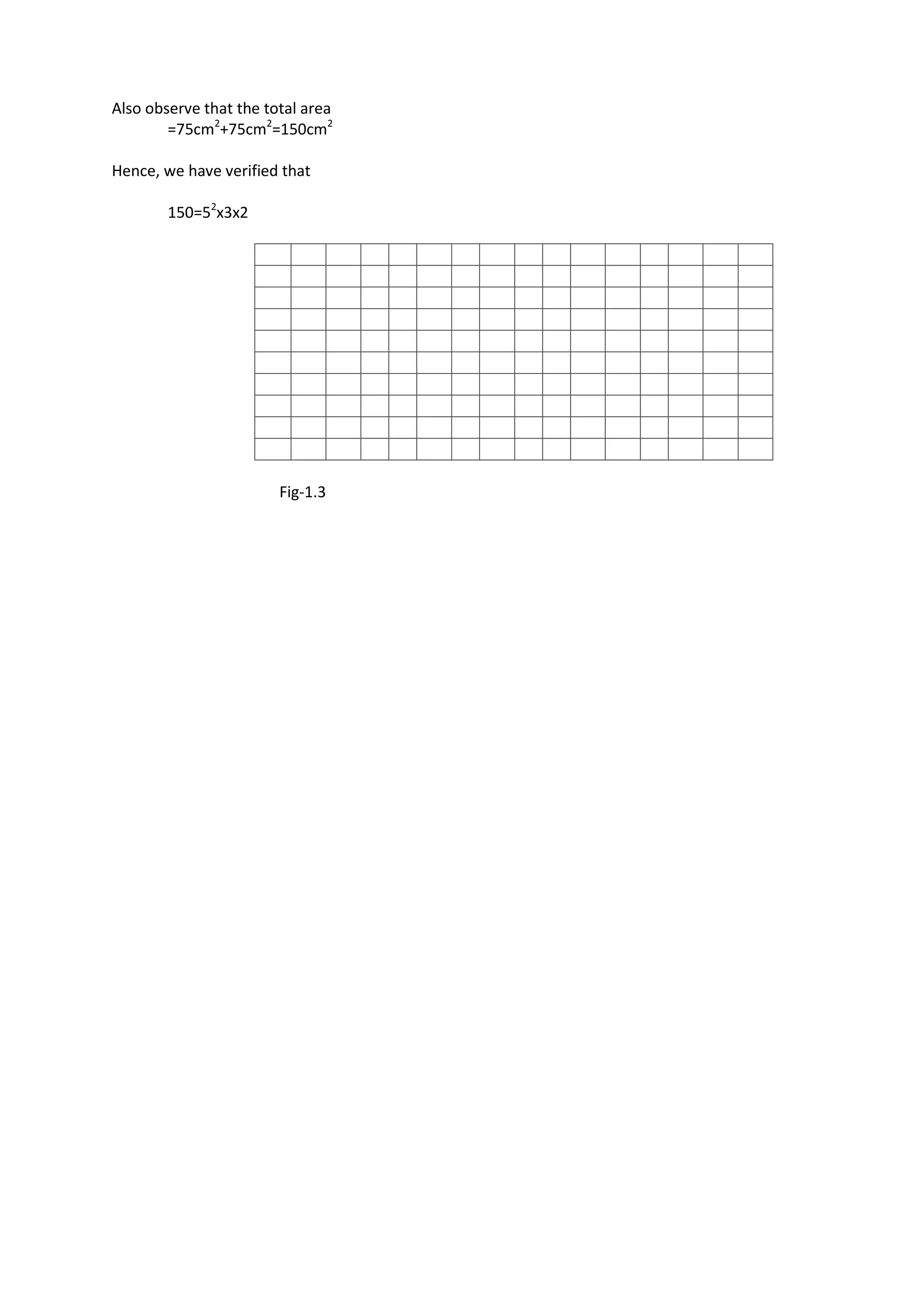 Also observe that the total area

$=75cm^2+75cm^2=150cm^2$

Hence, we have verified that

$150=5^2x3x2$

Fig-1.3